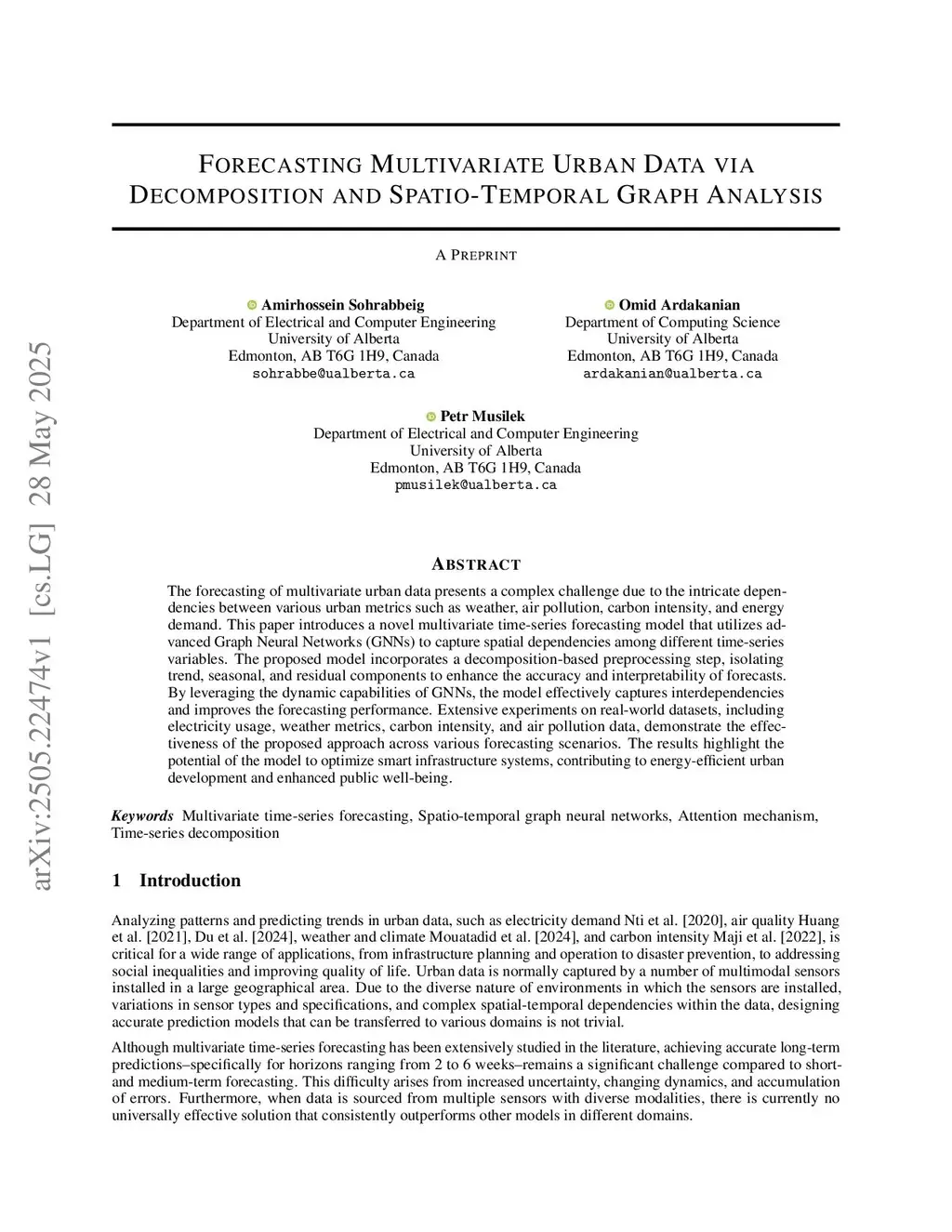 arXiv:2505.22474v1 [cs.LG] 28 May 2025

FORECASTING MULTIVARIATE URBAN DATA VIA DECOMPOSITION AND SPATIO-TEMPORAL GRAPH ANALYSIS

A PREPRINT

Amirhossein Sohrabbeig
Department of Electrical and Computer Engineering
University of Alberta
Edmonton, AB T6G 1H9, Canada
sohrabbe@ualberta.ca

Omid Ardakanian
Department of Computing Science
University of Alberta
Edmonton, AB T6G 1H9, Canada
ardakanian@ualberta.ca

Petr Musilek
Department of Electrical and Computer Engineering
University of Alberta
Edmonton, AB T6G 1H9, Canada
pmusilek@ualberta.ca

ABSTRACT

The forecasting of multivariate urban data presents a complex challenge due to the intricate dependencies between various urban metrics such as weather, air pollution, carbon intensity, and energy demand. This paper introduces a novel multivariate time-series forecasting model that utilizes advanced Graph Neural Networks (GNNs) to capture spatial dependencies among different time-series variables. The proposed model incorporates a decomposition-based preprocessing step, isolating trend, seasonal, and residual components to enhance the accuracy and interpretability of forecasts. By leveraging the dynamic capabilities of GNNs, the model effectively captures interdependencies and improves the forecasting performance. Extensive experiments on real-world datasets, including electricity usage, weather metrics, carbon intensity, and air pollution data, demonstrate the effectiveness of the proposed approach across various forecasting scenarios. The results highlight the potential of the model to optimize smart infrastructure systems, contributing to energy-efficient urban development and enhanced public well-being.

Keywords Multivariate time-series forecasting, Spatio-temporal graph neural networks, Attention mechanism, Time-series decomposition

1 Introduction

Analyzing patterns and predicting trends in urban data, such as electricity demand Nti et al. [2020], air quality Huang et al. [2021], Du et al. [2024], weather and climate Mouatadid et al. [2024], and carbon intensity Maji et al. [2022], is critical for a wide range of applications, from infrastructure planning and operation to disaster prevention, to addressing social inequalities and improving quality of life. Urban data is normally captured by a number of multimodal sensors installed in a large geographical area. Due to the diverse nature of environments in which the sensors are installed, variations in sensor types and specifications, and complex spatial-temporal dependencies within the data, designing accurate prediction models that can be transferred to various domains is not trivial.

Although multivariate time-series forecasting has been extensively studied in the literature, achieving accurate long-term predictions–specifically for horizons ranging from 2 to 6 weeks–remains a significant challenge compared to short- and medium-term forecasting. This difficulty arises from increased uncertainty, changing dynamics, and accumulation of errors. Furthermore, when data is sourced from multiple sensors with diverse modalities, there is currently no universally effective solution that consistently outperforms other models in different domains.